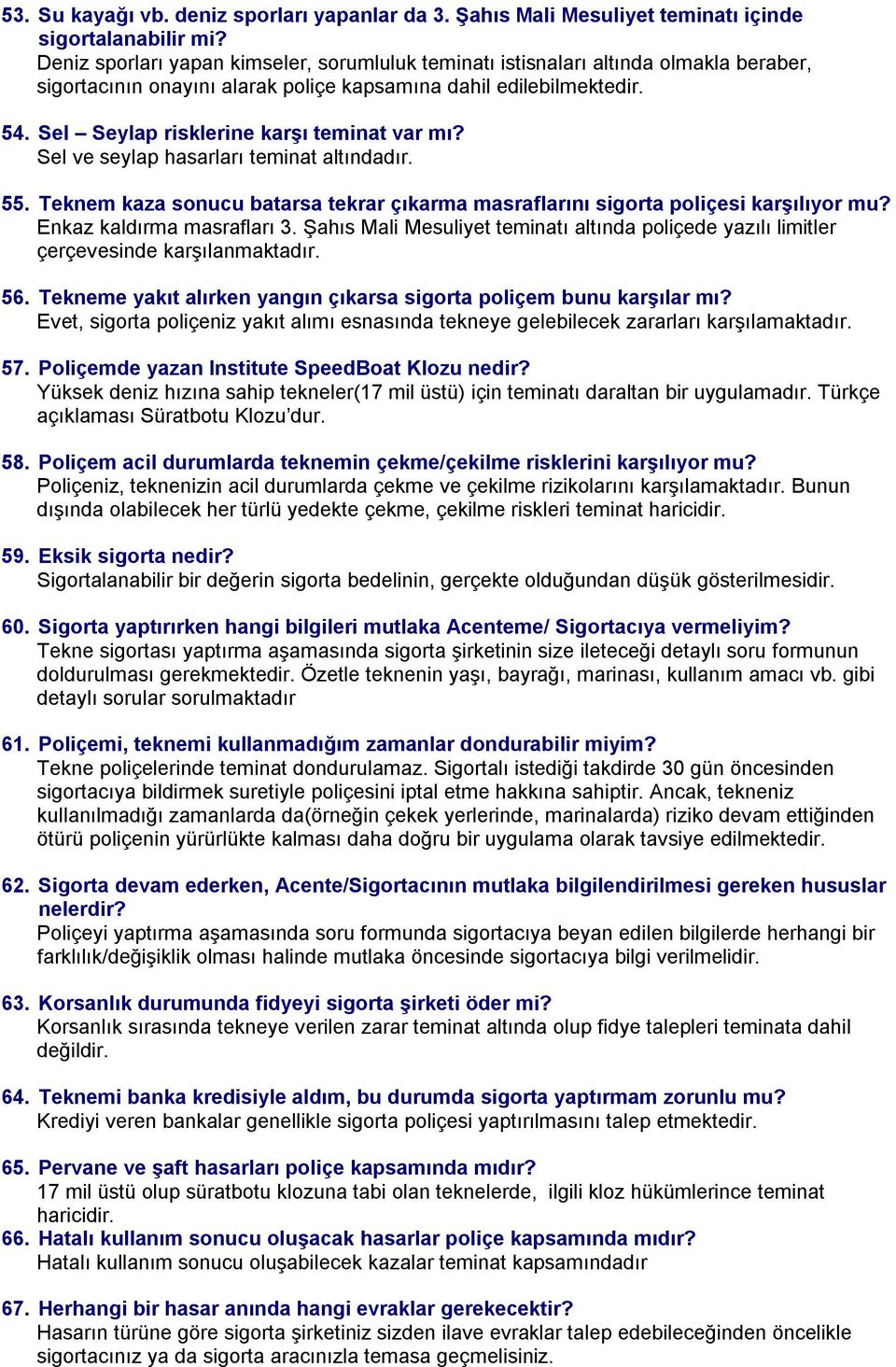 53. Su kayağı vb. deniz sporları yapanlar da 3. Şahıs Mali Mesuliyet teminatı içinde sigortalanabilir mi?
Deniz sporları yapan kimseler, sorumluluk teminatı istisnaları altında olmakla beraber, sigortacının onayını alarak poliçe kapsamına dahil edilebilmektedir.

54. Sel – Seylap risklerine karşı teminat var mı?
Sel ve seylap hasarları teminat altındadır.

55. Teknem kaza sonucu batarsa tekrar çıkarma masraflarını sigorta poliçesi karşılıyor mu?
Enkaz kaldırma masrafları 3. Şahıs Mali Mesuliyet teminatı altında poliçede yazılı limitler çerçevesinde karşılanmaktadır.

56. Tekneme yakıt alırken yangın çıkarsa sigorta poliçem bunu karşılar mı?
Evet, sigorta poliçeniz yakıt alımı esnasında tekneye gelebilecek zararları karşılamaktadır.

57. Poliçemde yazan Institute SpeedBoat Klozu nedir?
Yüksek deniz hızına sahip tekneler(17 mil üstü) için teminatı daraltan bir uygulamadır. Türkçe açıklaması Süratbotu Klozu'dur.

58. Poliçem acil durumlarda teknemin çekme/çekilme risklerini karşılıyor mu?
Poliçeniz, teknenizin acil durumlarda çekme ve çekilme rizikolarını karşılamaktadır. Bunun dışında olabilecek her türlü yedekte çekme, çekilme riskleri teminat haricidir.

59. Eksik sigorta nedir?
Sigortalanabilir bir değerin sigorta bedelinin, gerçekte olduğundan düşük gösterilmesidir.

60. Sigorta yaptırırken hangi bilgileri mutlaka Acenteme/ Sigortacıya vermeliyim?
Tekne sigortası yaptırma aşamasında sigorta şirketinin size ileteceği detaylı soru formunun doldurulması gerekmektedir. Özetle teknenin yaşı, bayrağı, marinası, kullanım amacı vb. gibi detaylı sorular sorulmaktadır

61. Poliçemi, teknemi kullanmadığım zamanlar dondurabilir miyim?
Tekne poliçelerinde teminat dondurulamaz. Sigortalı istediği takdirde 30 gün öncesinden sigortacıya bildirmek suretiyle poliçesini iptal etme hakkına sahiptir. Ancak, tekneniz kullanılmadığı zamanlarda da(örneğin çekek yerlerinde, marinalarda) riziko devam ettiğinden ötürü poliçenin yürürlükte kalması daha doğru bir uygulama olarak tavsiye edilmektedir.

62. Sigorta devam ederken, Acente/Sigortacının mutlaka bilgilendirilmesi gereken hususlar nelerdir?
Poliçeyi yaptırma aşamasında soru formunda sigortacıya beyan edilen bilgilerde herhangi bir farklılık/değişiklik olması halinde mutlaka öncesinde sigortacıya bilgi verilmelidir.

63. Korsanlık durumunda fidyeyi sigorta şirketi öder mi?
Korsanlık sırasında tekneye verilen zarar teminat altında olup fidye talepleri teminata dahil değildir.

64. Teknemi banka kredisiyle aldım, bu durumda sigorta yaptırmam zorunlu mu?
Krediyi veren bankalar genellikle sigorta poliçesi yaptırılmasını talep etmektedir.

65. Pervane ve şaft hasarları poliçe kapsamında mıdır?
17 mil üstü olup süratbotu klozuna tabi olan teknelerde, ilgili kloz hükümlerince teminat haricidir.
66. Hatalı kullanım sonucu oluşacak hasarlar poliçe kapsamında mıdır?
Hatalı kullanım sonucu oluşabilecek kazalar teminat kapsamındadır

67. Herhangi bir hasar anında hangi evraklar gerekecektir?
Hasarın türüne göre sigorta şirketiniz sizden ilave evraklar talep edebileceğinden öncelikle sigortacınız ya da sigorta aracınızla temasa geçmelisiniz.